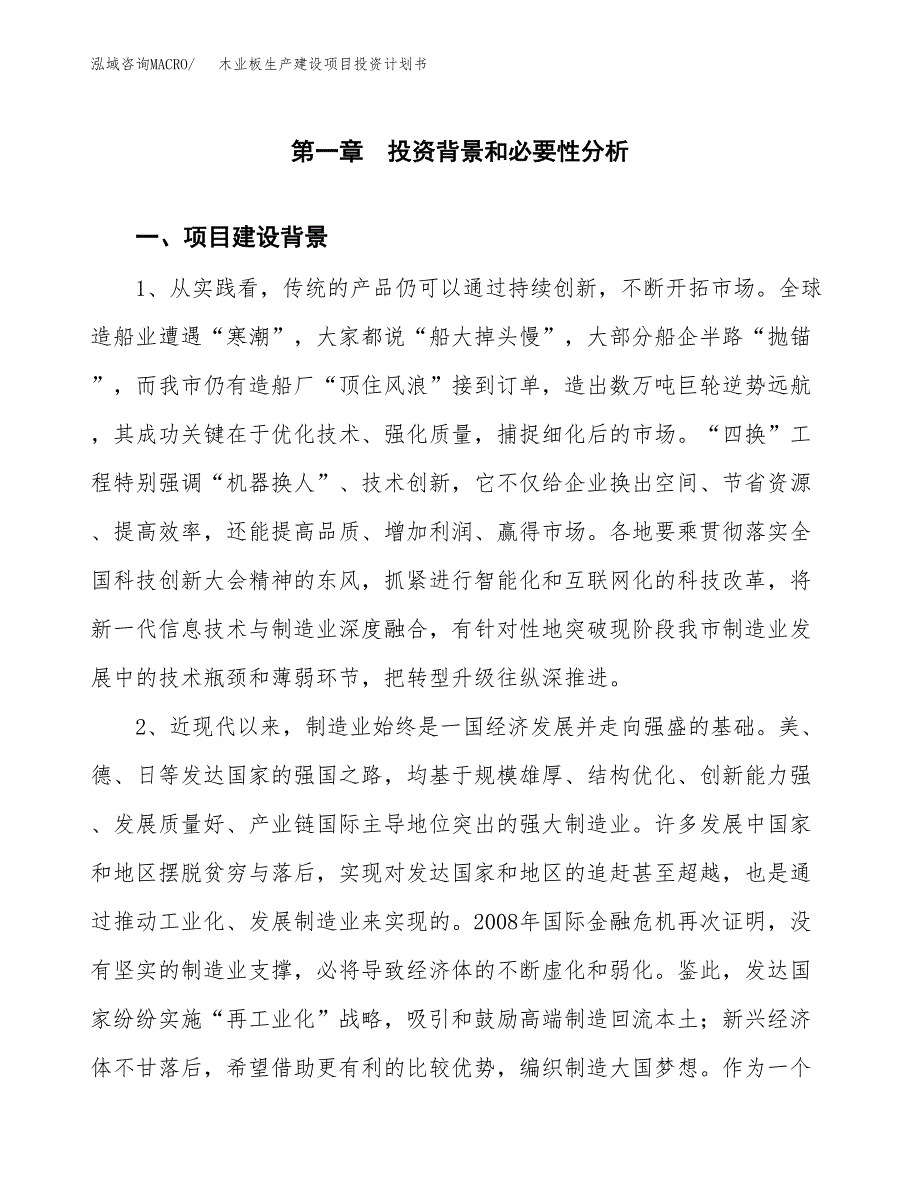 泓域咨询MACRO/　木业板生产建设项目投资计划书

第一章　投资背景和必要性分析

一、项目建设背景

1、从实践看，传统的产品仍可以通过持续创新，不断开拓市场。全球造船业遭遇“寒潮”，大家都说“船大掉头慢”，大部分船企半路“抛锚”，而我市仍有造船厂“顶住风浪”接到订单，造出数万吨巨轮逆势远航，其成功关键在于优化技术、强化质量，捕捉细化后的市场。“四换”工程特别强调“机器换人”、技术创新，它不仅给企业换出空间、节省资源、提高效率，还能提高品质、增加利润、赢得市场。各地要乘贯彻落实全国科技创新大会精神的东风，抓紧进行智能化和互联网化的科技改革，将新一代信息技术与制造业深度融合，有针对性地突破现阶段我市制造业发展中的技术瓶颈和薄弱环节，把转型升级往纵深推进。

2、近现代以来，制造业始终是一国经济发展并走向强盛的基础。美、德、日等发达国家的强国之路，均基于规模雄厚、结构优化、创新能力强、发展质量好、产业链国际主导地位突出的强大制造业。许多发展中国家和地区摆脱贫穷与落后，实现对发达国家和地区的追赶甚至超越，也是通过推动工业化、发展制造业来实现的。2008年国际金融危机再次证明，没有坚实的制造业支撑，必将导致经济体的不断虚化和弱化。鉴此，发达国家纷纷实施“再工业化”战略，吸引和鼓励高端制造回流本土；新兴经济体不甘落后，希望借助更有利的比较优势，编织制造大国梦想。作为一个